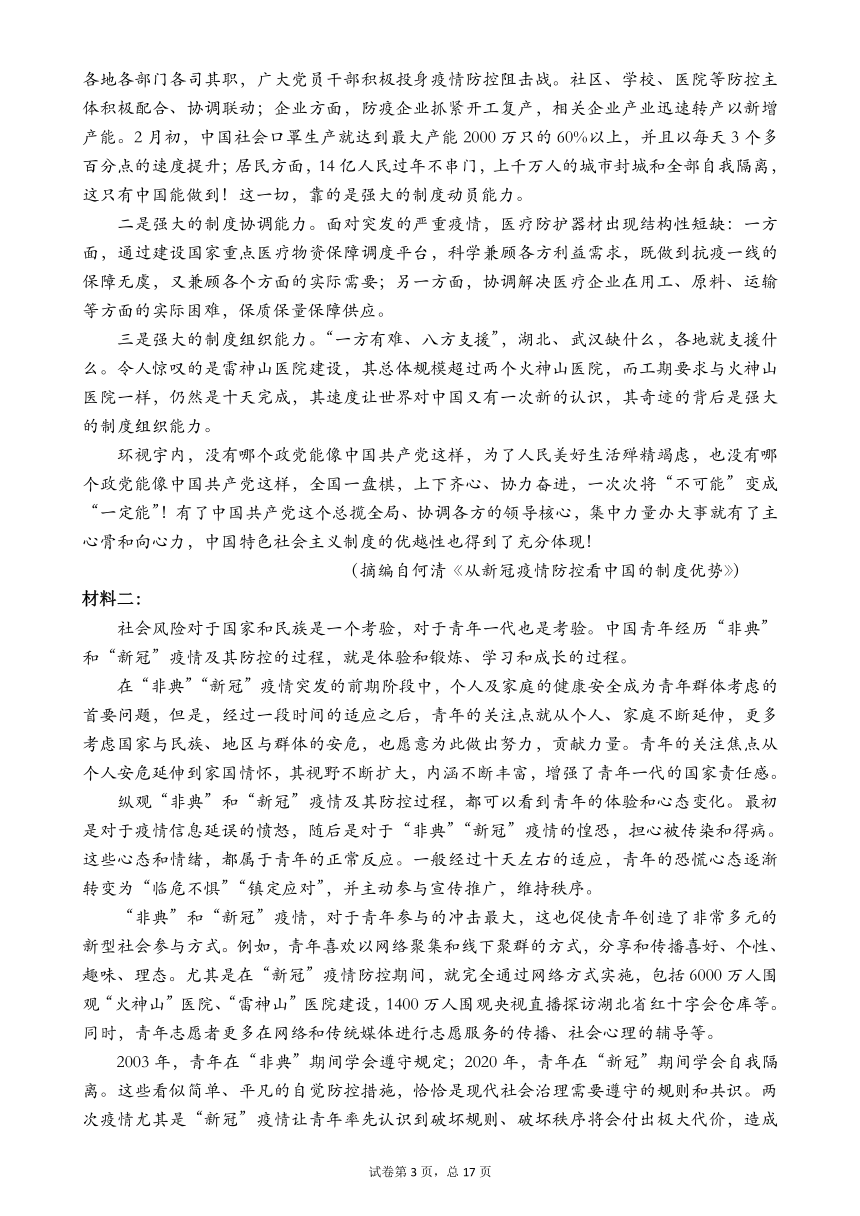 各地各部门各司其职，广大党员干部积极投身疫情防控阻击战。社区、学校、医院等防控主体积极配合、协调联动；企业方面，防疫企业抓紧开工复产，相关企业产业迅速转产以新增产能。2月初，中国社会口罩生产就达到最大产能2000万只的60%以上，并且以每天3个多百分点的速度提升；居民方面，14亿人民过年不串门，上千万人的城市封城和全部自我隔离，这只有中国能做到！这一切，靠的是强大的制度动员能力。

二是强大的制度协调能力。面对突发的严重疫情，医疗防护器材出现结构性短缺：一方面，通过建设国家重点医疗物资保障调度平台，科学兼顾各方利益需求，既做到抗疫一线的保障无虞，又兼顾各个方面的实际需要；另一方面，协调解决医疗企业在用工、原料、运输等方面的实际困难，保质保量保障供应。

三是强大的制度组织能力。“一方有难、八方支援”，湖北、武汉缺什么，各地就支援什么。令人惊叹的是雷神山医院建设，其总体规模超过两个火神山医院，而工期要求与火神山医院一样，仍然是十天完成，其速度让世界对中国又有一次新的认识，其奇迹的背后是强大的制度组织能力。

环视宇内，没有哪个政党能像中国共产党这样，为了人民美好生活殚精竭虑，也没有哪个政党能像中国共产党这样，全国一盘棋，上下齐心、协力奋进，一次次将“不可能”变成“一定能”！有了中国共产党这个总揽全局、协调各方的领导核心，集中力量办大事就有了主心骨和向心力，中国特色社会主义制度的优越性也得到了充分体现！

（摘编自何清《从新冠疫情防控看中国的制度优势》）

材料二：

社会风险对于国家和民族是一个考验，对于青年一代也是考验。中国青年经历“非典”和“新冠”疫情及其防控的过程，就是体验和锻炼、学习和成长的过程。

在“非典”“新冠”疫情突发的前期阶段中，个人及家庭的健康安全成为青年群体考虑的首要问题，但是，经过一段时间的适应之后，青年的关注点就从个人、家庭不断延伸，更多考虑国家与民族、地区与群体的安危，也愿意为此做出努力，贡献力量。青年的关注焦点从个人安危延伸到家国情怀，其视野不断扩大，内涵不断丰富，增强了青年一代的国家责任感。

纵观“非典”和“新冠”疫情及其防控过程，都可以看到青年的体验和心态变化。最初是对于疫情信息延误的愤怒，随后是对于“非典”“新冠”疫情的惶恐，担心被传染和得病。这些心态和情绪，都属于青年的正常反应。一般经过十天左右的适应，青年的恐慌心态逐渐转变为“临危不惧”“镇定应对”，并主动参与宣传推广，维持秩序。

“非典”和“新冠”疫情，对于青年参与的冲击最大，这也促使青年创造了非常多元的新型社会参与方式。例如，青年喜欢以网络聚集和线下聚群的方式，分享和传播喜好、个性、趣味、理念。尤其是在“新冠”疫情防控期间，就完全通过网络方式实施，包括6000万人围观“火神山”医院、“雷神山”医院建设，1400万人围观央视直播探访湖北省红十字会仓库等。同时，青年志愿者更多在网络和传统媒体进行志愿服务的传播、社会心理的辅导等。

2003年，青年在“非典”期间学会遵守规定；2020年，青年在“新冠”期间学会自我隔离。这些看似简单、平凡的自觉防控措施，恰恰是现代社会治理需要遵守的规则和共识。两次疫情尤其是“新冠”疫情让青年率先认识到破坏规则、破坏秩序将会付出极大代价，造成

试卷第3页，总17页